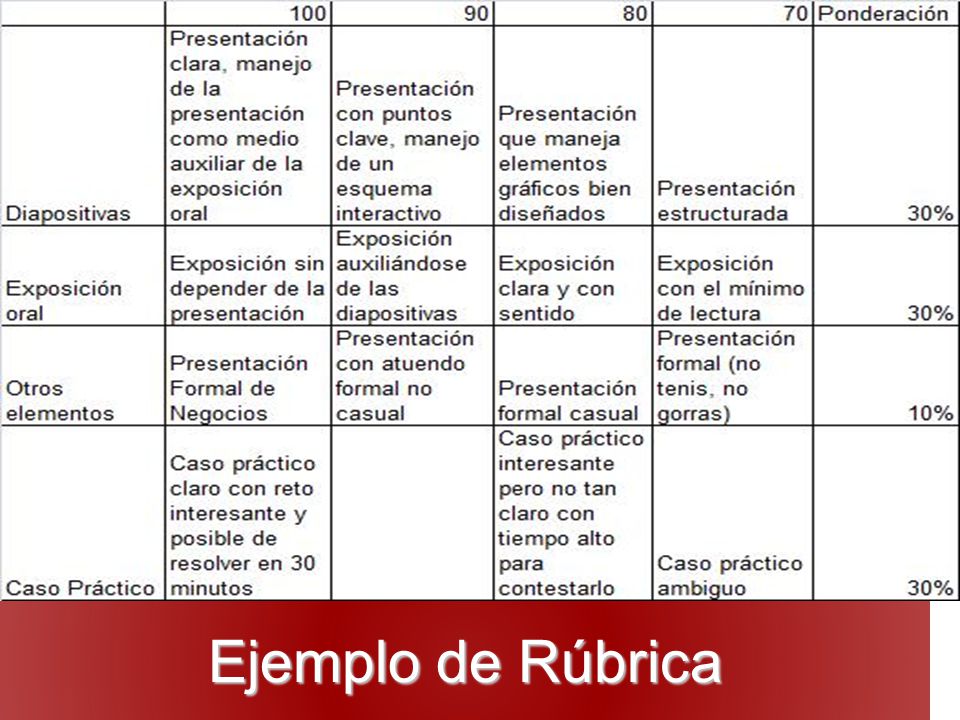 | | 100 | 90 | 80 | 70 | Ponderación |
|---|---|---|---|---|---|
| Diapositivas | Presentación clara, manejo de la presentación como medio auxiliar de la exposición oral | Presentación con puntos clave, manejo de un esquema interactivo | Presentación que maneja elementos gráficos bien diseñados | Presentación estructurada | 30% |
| Exposición oral | Exposición sin depender de la presentación | Exposición auxiliándose de las diapositivas | Exposición clara y con sentido | Exposición con el mínimo de lectura | 30% |
| Otros elementos | Presentación Formal de Negocios | Presentación con atuendo formal no casual | Presentación formal casual | Presentación formal (no tenis, no gorras) | 10% |
| Caso Práctico | Caso práctico claro con reto interesante y posible de resolver en 30 minutos | | Caso práctico interesante pero no tan claro con tiempo alto para contestarlo | Caso práctico ambiguo | 30% |

Ejemplo de Rúbrica